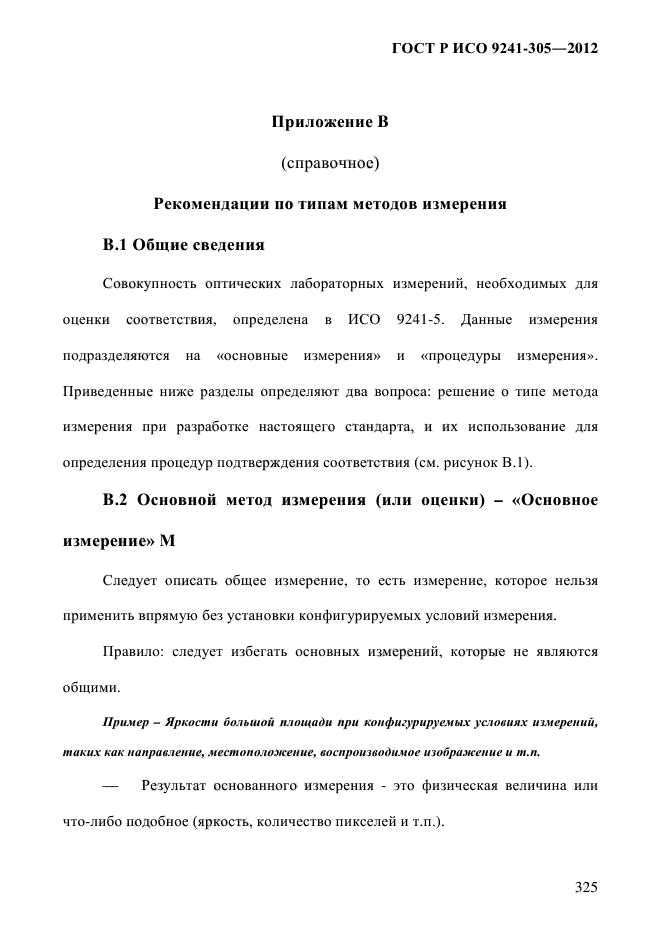 ГОСТ Р ИСО 9241-305—2012

Приложение В

(справочное)

Рекомендации по типам методов измерения

В.1 Общие сведения

Совокупность оптических лабораторных измерений, необходимых для оценки соответствия, определена в ИСО 9241-5. Данные измерения подразделяются на «основные измерения» и «процедуры измерения». Приведенные ниже разделы определяют два вопроса: решение о типе метода измерения при разработке настоящего стандарта, и их использование для определения процедур подтверждения соответствия (см. рисунок В.1).

В.2 Основной метод измерения (или оценки) – «Основное измерение» М

Следует описать общее измерение, то есть измерение, которое нельзя применить впрямую без установки конфигурируемых условий измерения.

Правило: следует избегать основных измерений, которые не являются общими.

Пример – Яркости большой площади при конфигурируемых условиях измерений, таких как направление, местоположение, воспроизводимое изображение и т.п.

— Результат основанного измерения - это физическая величина или что-либо подобное (яркость, количество пикселей и т.п.).

325